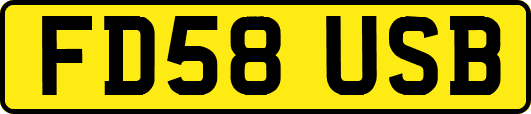 FD58 USB